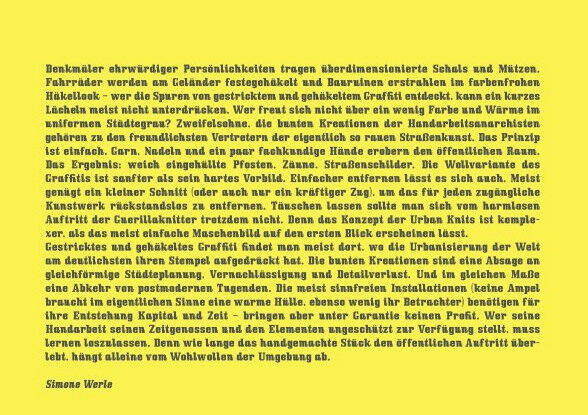 Denkmäler ehrwürdiger Persönlichkeiten tragen überdimensionierte Schals und Mützen. Fahrräder werden am Geländer festegehäkelt und Bauruinen erstrahlen im farbenfrohen Häkellook – wer die Spuren von gestricktem und gehäkeltem Graffiti entdeckt, kann ein kurzes Lächeln meist nicht unterdrücken. Wer freut sich nicht über ein wenig Farbe und Wärme im uniformen Städtegrau? Zweifelsohne, die bunten Kreationen der Handarbeitsanarchisten gehören zu den freundlichsten Vertretern der eigentlich so rauen Straßenkunst. Das Prinzip ist einfach. Garn, Nadeln und ein paar fachkundige Hände erobern den öffentlichen Raum. Das Ergebnis: weich eingehüllte Pfosten, Zäune, Straßenschilder. Die Wollvariante des Graffitis ist sanfter als sein hartes Vorbild. Einfacher entfernen lässt es sich auch. Meist genügt ein kleiner Schnitt (oder auch nur ein kräftiger Zug), um das für jeden zugängliche Kunstwerk rückstandslos zu entfernen. Täuschen lassen sollte man sich vom harmlosen Auftritt der Guerillaknitter trotzdem nicht. Denn das Konzept der Urban Knits ist komplexer, als das meist einfache Maschenbild auf den ersten Blick erscheinen lässt.
Gestricktes und gehäkeltes Graffiti findet man meist dort, wo die Urbanisierung der Welt am deutlichsten ihren Stempel aufgedrückt hat. Die bunten Kreationen sind eine Absage an gleichförmige Städteplanung, Vernachlässigung und Detailverlust. Und im gleichen Maße eine Abkehr von postmodernen Tugenden. Die meist sinnfreien Installationen (keine Ampel braucht im eigentlichen Sinne eine warme Hülle, ebenso wenig ihr Betrachter) benötigen für ihre Entstehung Kapital und Zeit – bringen aber unter Garantie keinen Profit. Wer seine Handarbeit seinen Zeitgenossen und den Elementen ungeschützt zur Verfügung stellt, muss lernen loszulassen. Denn wie lange das handgemachte Stück den öffentlichen Auftritt überlebt, hängt alleine vom Wohlwollen der Umgebung ab.

Simone Werle